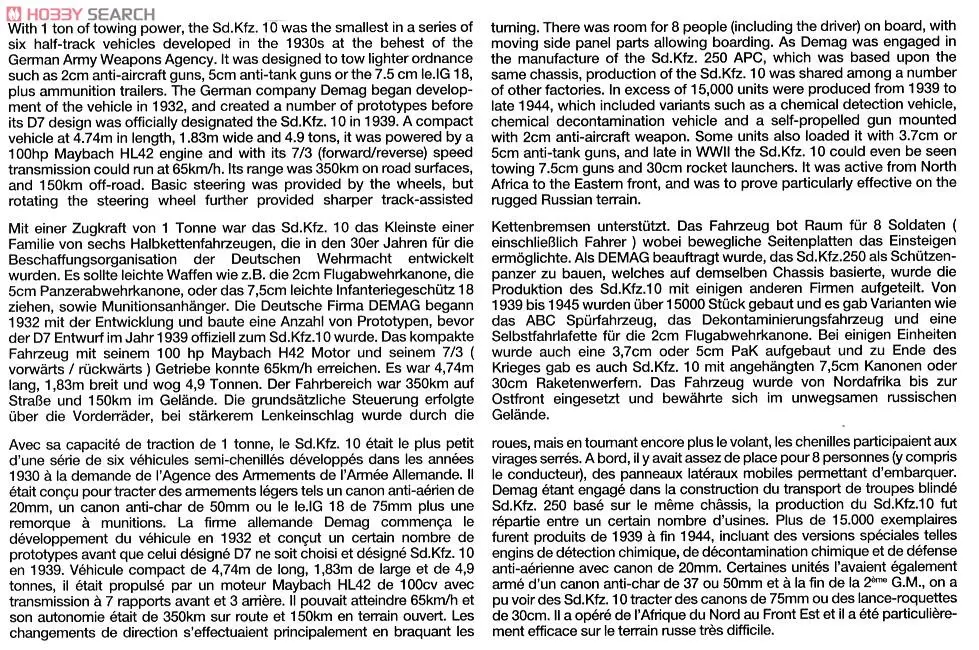 HOBBY SEARCH

With 1 ton of towing power, the Sd.Kfz. 10 was the smallest in a series of six half-track vehicles developed in the 1930s at the behest of the German Army Weapons Agency. It was designed to tow lighter ordnance such as 2cm anti-aircraft guns, 5cm anti-tank guns or the 7.5 cm le.IG 18, plus ammunition trailers. The German company Demag began development of the vehicle in 1932, and created a number of prototypes before its D7 design was officially designated the Sd.Kfz. 10 in 1939. A compact vehicle at 4.74m in length, 1.83m wide and 4.9 tons, it was powered by a 100hp Maybach HL42 engine and with its 7/3 (forward/reverse) speed transmission could run at 65km/h. Its range was 350km on road surfaces, and 150km off-road. Basic steering was provided by the wheels, but rotating the steering wheel further provided sharper track-assisted turning. There was room for 8 people (including the driver) on board, with moving side panel parts allowing boarding. As Demag was engaged in the manufacture of the Sd.Kfz. 250 APC, which was based upon the same chassis, production of the Sd.Kfz. 10 was shared among a number of other factories. In excess of 15,000 units were produced from 1939 to late 1944, which included variants such as a chemical detection vehicle, chemical decontamination vehicle and a self-propelled gun mounted with 2cm anti-aircraft weapon. Some units also loaded it with 3.7cm or 5cm anti-tank guns, and late in WWII the Sd.Kfz. 10 could even be seen towing 7.5cm guns and 30cm rocket launchers. It was active from North Africa to the Eastern front, and was to prove particularly effective on the rugged Russian terrain.

Mit einer Zugkraft von 1 Tonne war das Sd.Kfz. 10 das Kleinste einer Familie von sechs Halbkettenfahrzeugen, die in den 30er Jahren für die Beschaffungsorganisation der Deutschen Wehrmacht entwickelt wurden. Es sollte leichte Waffen wie z.B. die 2cm Flugabwehrkanone, die 5cm Panzerabwehrkanone, oder das 7,5cm leichte Infanteriegeschütz 18 ziehen, sowie Munitionsanhänger. Die Deutsche Firma DEMAG begann 1932 mit der Entwicklung und baute eine Anzahl von Prototypen, bevor der D7 Entwurf im Jahr 1939 offiziell zum Sd.Kfz.10 wurde. Das kompakte Fahrzeug mit seinem 100 hp Maybach H42 Motor und seinem 7/3 ( vorwärts / rückwärts ) Getriebe konnte 65km/h erreichen. Es war 4,74m lang, 1,83m breit und wog 4,9 Tonnen. Der Fahrbereich war 350km auf Straße und 150km im Gelände. Die grundsätzliche Steuerung erfolgte über die Vorderräder, bei stärkerem Lenkeinschlag wurde durch die Kettenbremsen unterstützt. Das Fahrzeug bot Raum für 8 Soldaten ( einschließlich Fahrer ) wobei bewegliche Seitenplatten das Einsteigen ermöglichte. Als DEMAG beauftragt wurde, das Sd.Kfz.250 als Schützenpanzer zu bauen, welches auf demselben Chassis basierte, wurde die Produktion des Sd.Kfz.10 mit einigen anderen Firmen aufgeteilt. Von 1939 bis 1945 wurden über 15000 Stück gebaut und es gab Varianten wie das ABC Spürfahrzeug, das Dekontaminierungsfahrzeug und eine Selbstfahrlafette für die 2cm Flugabwehrkanone. Bei einigen Einheiten wurde auch eine 3,7cm oder 5cm PaK aufgebaut und zu Ende des Krieges gab es auch Sd.Kfz. 10 mit angehängten 7,5cm Kanonen oder 30cm Raketenwerfern. Das Fahrzeug wurde von Nordafrika bis zur Ostfront eingesetzt und bewährte sich im unwegsamen russischen Gelände.

Avec sa capacité de traction de 1 tonne, le Sd.Kfz. 10 était le plus petit d'une série de six véhicules semi-chenillés développés dans les années 1930 à la demande de l'Agence des Armements de l'Armée Allemande. Il était conçu pour tracter des armements légers tels un canon anti-aérien de 20mm, un canon anti-char de 50mm ou le le.IG 18 de 75mm plus une remorque à munitions. La firme allemande Demag commença le développement du véhicule en 1932 et conçut un certain nombre de prototypes avant que celui désigné D7 ne soit choisi et désigné Sd.Kfz. 10 en 1939. Véhicule compact de 4,74m de long, 1,83m de large et de 4,9 tonnes, il était propulsé par un moteur Maybach HL42 de 100cv avec transmission à 7 rapports avant et 3 arrière. Il pouvait atteindre 65km/h et son autonomie était de 350km sur route et 150km en terrain ouvert. Les changements de direction s'effectuaient principalement en braquant les roues, mais en tournant encore plus le volant, les chenilles participaient aux virages serrés. A bord, il y avait assez de place pour 8 personnes (y compris le conducteur), des panneaux latéraux mobiles permettant d'embarquer. Demag étant engagé dans la construction du transport de troupes blindé Sd.Kfz. 250 basé sur le même châssis, la production du Sd.Kfz.10 fut répartie entre un certain nombre d'usines. Plus de 15.000 exemplaires furent produits de 1939 à fin 1944, incluant des versions spéciales telles engins de détection chimique, de décontamination chimique et de défense anti-aérienne avec canon de 20mm. Certaines unités l'avaient également armé d'un canon anti-char de 37 ou 50mm et à la fin de la 2ème G.M., on a pu voir des Sd.Kfz. 10 tracter des canons de 75mm ou des lance-roquettes de 30cm. Il a opéré de l'Afrique du Nord au Front Est et il a été particulièrement efficace sur le terrain russe très difficile.